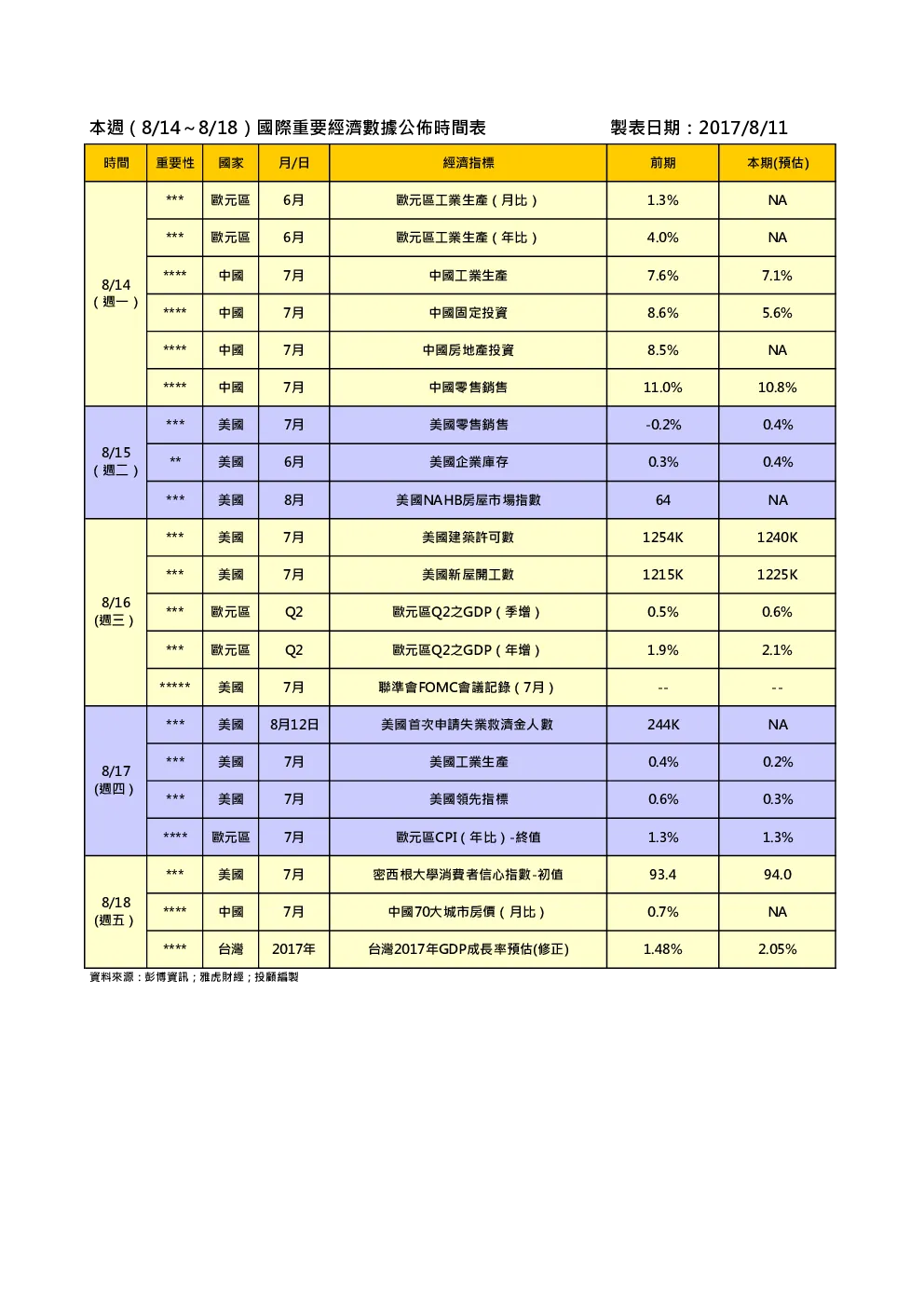 本週（8/14~8/18）國際重要經濟數據公佈時間表 製表日期：2017/8/11

| 時間 | 重要性 | 國家 | 月/日 | 經濟指標 | 前期 | 本期(預估) |
|---|---|---|---|---|---|---|
| 8/14（週一） | *** | 歐元區 | 6月 | 歐元區工業生產（月比） | 1.3% | NA |
|  | *** | 歐元區 | 6月 | 歐元區工業生產（年比） | 4.0% | NA |
|  | **** | 中國 | 7月 | 中國工業生產 | 7.6% | 7.1% |
|  | **** | 中國 | 7月 | 中國固定投資 | 8.6% | 5.6% |
|  | **** | 中國 | 7月 | 中國房地產投資 | 8.5% | NA |
|  | **** | 中國 | 7月 | 中國零售銷售 | 11.0% | 10.8% |
| 8/15（週二） | *** | 美國 | 7月 | 美國零售銷售 | -0.2% | 0.4% |
|  | ** | 美國 | 6月 | 美國企業庫存 | 0.3% | 0.4% |
|  | *** | 美國 | 8月 | 美國NAHB房屋市場指數 | 64 | NA |
| 8/16(週三） | *** | 美國 | 7月 | 美國建築許可數 | 1254K | 1240K |
|  | *** | 美國 | 7月 | 美國新屋開工數 | 1215K | 1225K |
|  | *** | 歐元區 | Q2 | 歐元區Q2之GDP（季增） | 0.5% | 0.6% |
|  | *** | 歐元區 | Q2 | 歐元區Q2之GDP（年增） | 1.9% | 2.1% |
|  | ***** | 美國 | 7月 | 聯準會FOMC會議記錄（7月） | -- | -- |
| 8/17(週四） | *** | 美國 | 8月12日 | 美國首次申請失業救濟金人數 | 244K | NA |
|  | *** | 美國 | 7月 | 美國工業生產 | 0.4% | 0.2% |
|  | *** | 美國 | 7月 | 美國領先指標 | 0.6% | 0.3% |
|  | **** | 歐元區 | 7月 | 歐元區CPI（年比）-終值 | 1.3% | 1.3% |
| 8/18(週五） | *** | 美國 | 7月 | 密西根大學消費者信心指數-初值 | 93.4 | 94.0 |
|  | **** | 中國 | 7月 | 中國70大城市房價（月比） | 0.7% | NA |
|  | **** | 台灣 | 2017年 | 台灣2017年GDP成長率預估(修正) | 1.48% | 2.05% |

資料來源：彭博資訊；雅虎財經；投顧編製